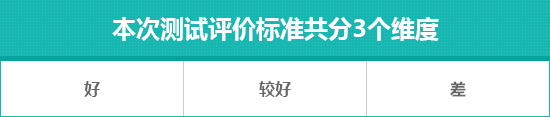 本次测试评价标准共分3个维度

| 好 | 较好 | 差 |
|---|---|---|